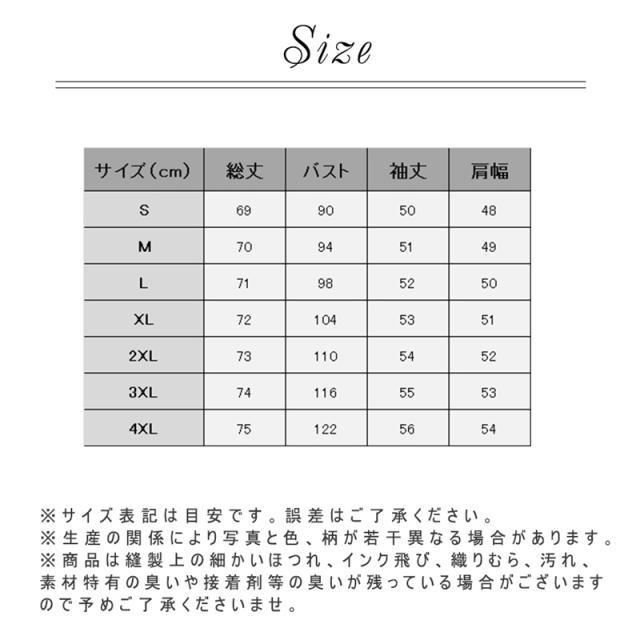 Size

| サイズ（cm） | 総丈 | バスト | 袖丈 | 肩幅 |
|---|---|---|---|---|
| S | 69 | 90 | 50 | 48 |
| M | 70 | 94 | 51 | 49 |
| L | 71 | 98 | 52 | 50 |
| XL | 72 | 104 | 53 | 51 |
| 2XL | 73 | 110 | 54 | 52 |
| 3XL | 74 | 116 | 55 | 53 |
| 4XL | 75 | 122 | 56 | 54 |

※サイズ表記は目安です。誤差はご了承ください。
※生産の関係により写真と色、柄が若干異なる場合があります。
※商品は縫製上の細かいほつれ、インク飛び、織りむら、汚れ、素材特有の臭いや接着剤等の臭いが残っている場合がございますので予めご了承くださいませ。